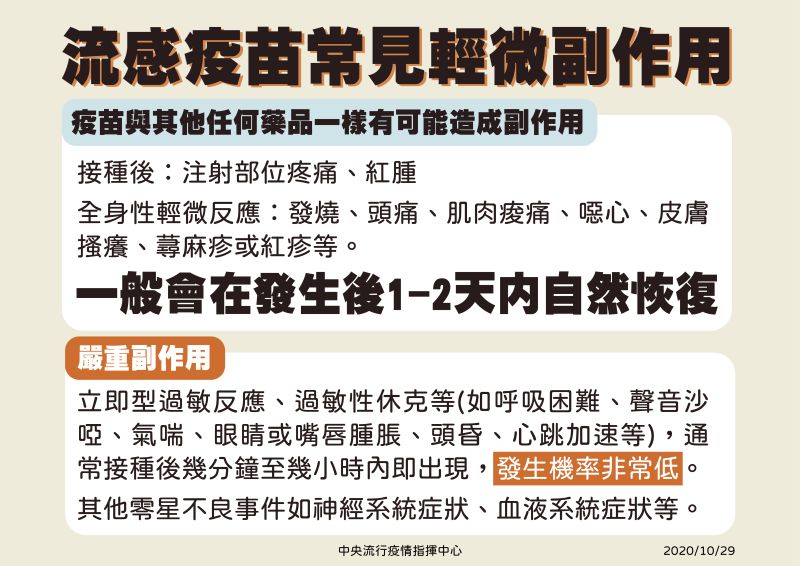 流感疫苗常見輕微副作用

疫苗與其他任何藥品一樣有可能造成副作用

接種後：注射部位疼痛、紅腫

全身性輕微反應：發燒、頭痛、肌肉痠痛、噁心、皮膚搔癢、蕁麻疹或紅疹等。

一般會在發生後1-2天內自然恢復

嚴重副作用

立即型過敏反應、過敏性休克等(如呼吸困難、聲音沙啞、氣喘、眼睛或嘴唇腫脹、頭昏、心跳加速等)，通常接種後幾分鐘至幾小時內即出現，發生機率非常低。

其他零星不良事件如神經系統症狀、血液系統症狀等。

中央流行疫情指揮中心

2020/10/29